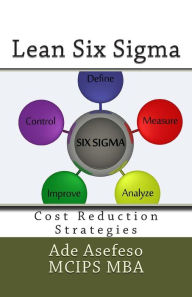 Lean Six Sigma

Define
Control
Measure
SIX SIGMA
Improve
Analyze

Cost Reduction Strategies

Ade Asefeso MCIPS MBA